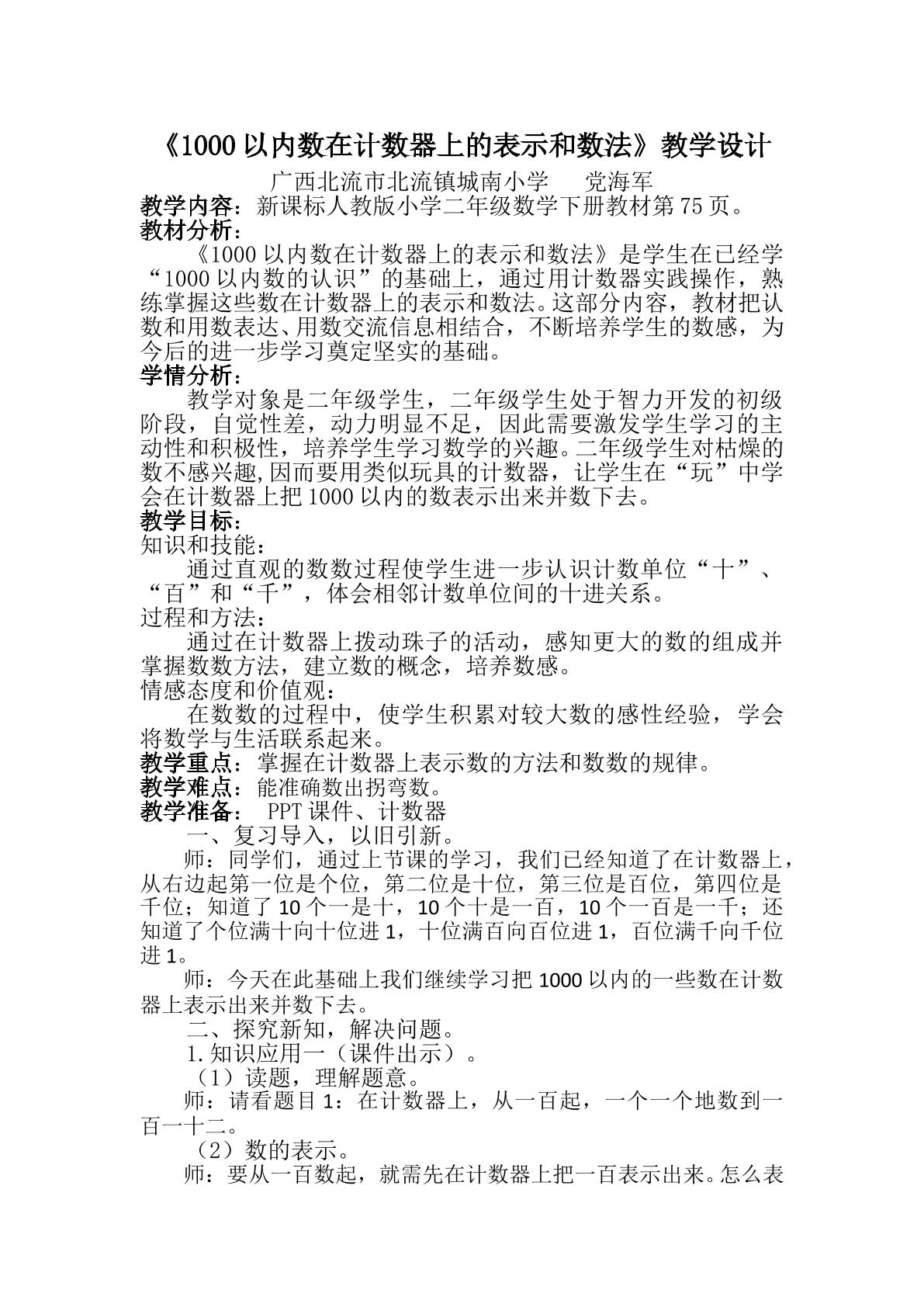 《1000以内数在计数器上的表示和数法》教学设计

广西北流市北流镇城南小学 党海军

教学内容：新课标人教版小学二年级数学下册教材第75页。

教材分析：

《1000以内数在计数器上的表示和数法》是学生在已经学“1000以内数的认识”的基础上，通过用计数器实践操作，熟练掌握这些数在计数器上的表示和数法。这部分内容，教材把认数和用数表达、用数交流信息相结合，不断培养学生的数感，为今后的进一步学习奠定坚实的基础。

学情分析：

教学对象是二年级学生，二年级学生处于智力开发的初级阶段，自觉性差，动力明显不足，因此需要激发学生学习的主动性和积极性，培养学生学习数学的兴趣。二年级学生对枯燥的数不感兴趣,因而要用类似玩具的计数器，让学生在“玩”中学会在计数器上把1000以内的数表示出来并数下去。

教学目标：

知识和技能：

通过直观的数数过程使学生进一步认识计数单位“十”、“百”和“千”，体会相邻计数单位间的十进关系。

过程和方法：

通过在计数器上拨动珠子的活动，感知更大的数的组成并掌握数数方法，建立数的概念，培养数感。

情感态度和价值观：

在数数的过程中，使学生积累对较大数的感性经验，学会将数学与生活联系起来。

教学重点：掌握在计数器上表示数的方法和数数的规律。

教学难点：能准确数出拐弯数。

教学准备： PPT课件、计数器

一、复习导入，以旧引新。

师：同学们，通过上节课的学习，我们已经知道了在计数器上，从右边起第一位是个位，第二位是十位，第三位是百位，第四位是千位；知道了10个一是十，10个十是一百，10个一百是一千；还知道了个位满十向十位进1，十位满百向百位进1，百位满千向千位进1。

师：今天在此基础上我们继续学习把1000以内的一些数在计数器上表示出来并数下去。

二、探究新知，解决问题。

1.知识应用一（课件出示）。

（1）读题，理解题意。

师：请看题目1：在计数器上，从一百起，一个一个地数到一百一十二。

（2）数的表示。

师：要从一百数起，就需先在计数器上把一百表示出来。怎么表